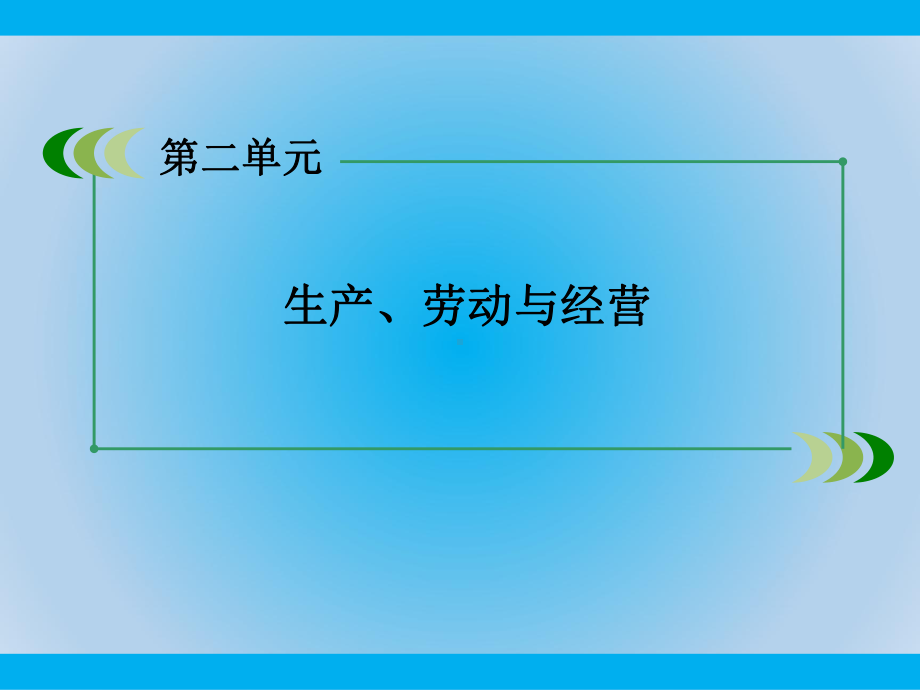 第二单元

生产、劳动与经营